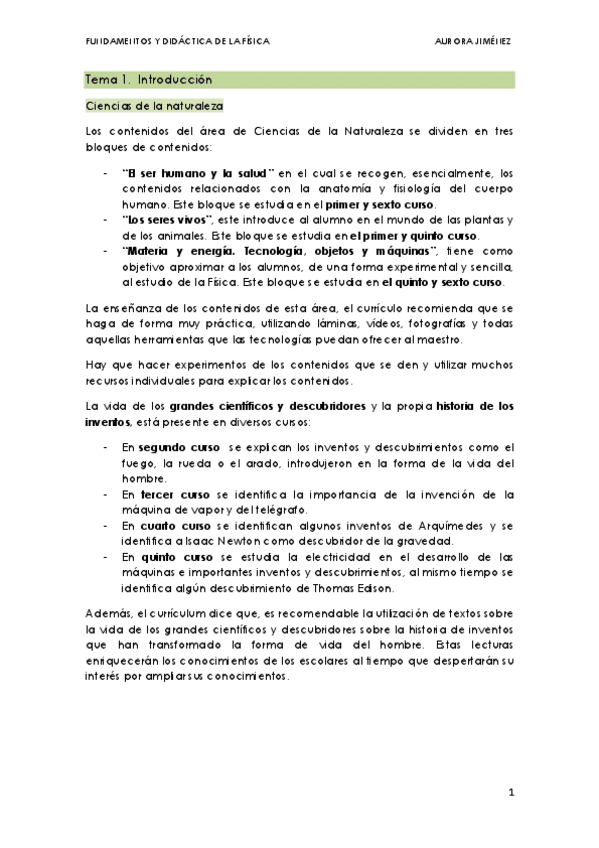 FUNDAMENTOS Y DIDÁCTICA DE LA FÍSICA

AURORA JIMÉNEZ

Tema 1. Introducción

Ciencias de la naturaleza

Los contenidos del área de Ciencias de la Naturaleza se dividen en tres bloques de contenidos:

- "El ser humano y la salud" en el cual se recogen, esencialmente, los contenidos relacionados con la anatomía y fisiología del cuerpo humano. Este bloque se estudia en el primer y sexto curso.
- "Los seres vivos", este introduce al alumno en el mundo de las plantas y de los animales. Este bloque se estudia en el primer y quinto curso.
- "Materia y energía. Tecnología, objetos y máquinas", tiene como objetivo aproximar a los alumnos, de una forma experimental y sencilla, al estudio de la Física. Este bloque se estudia en el quinto y sexto curso.

La enseñanza de los contenidos de esta área, el currículo recomienda que se haga de forma muy práctica, utilizando láminas, vídeos, fotografías y todas aquellas herramientas que las tecnologías puedan ofrecer al maestro.

Hay que hacer experimentos de los contenidos que se den y utilizar muchos recursos individuales para explicar los contenidos.

La vida de los grandes científicos y descubridores y la propia historia de los inventos, está presente en diversos cursos:

- En segundo curso se explican los inventos y descubrimientos como el fuego, la rueda o el arado, introdujeron en la forma de la vida del hombre.
- En tercer curso se identifica la importancia de la invención de la máquina de vapor y del telégrafo.
- En cuarto curso se identifican algunos inventos de Arquímedes y se identifica a Isaac Newton como descubridor de la gravedad.
- En quinto curso se estudia la electricidad en el desarrollo de las máquinas e importantes inventos y descubrimientos, al mismo tiempo se identifica algún descubrimiento de Thomas Edison.

Además, el currículum dice que, es recomendable la utilización de textos sobre la vida de los grandes científicos y descubridores sobre la historia de inventos que han transformado la forma de vida del hombre. Estas lecturas enriquecerán los conocimientos de los escolares al tiempo que despertarán su interés por ampliar sus conocimientos.

1